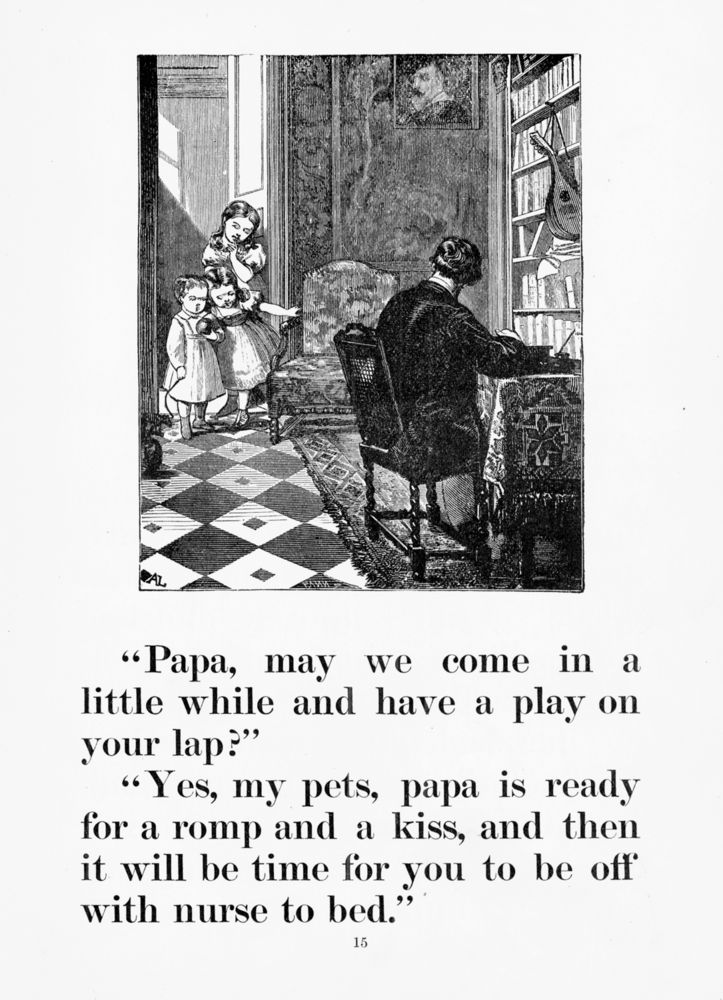 "Papa, may we come in a little while and have a play on your lap?"

"Yes, my pets, papa is ready for a romp and a kiss, and then it will be time for you to be off with nurse to bed."

15